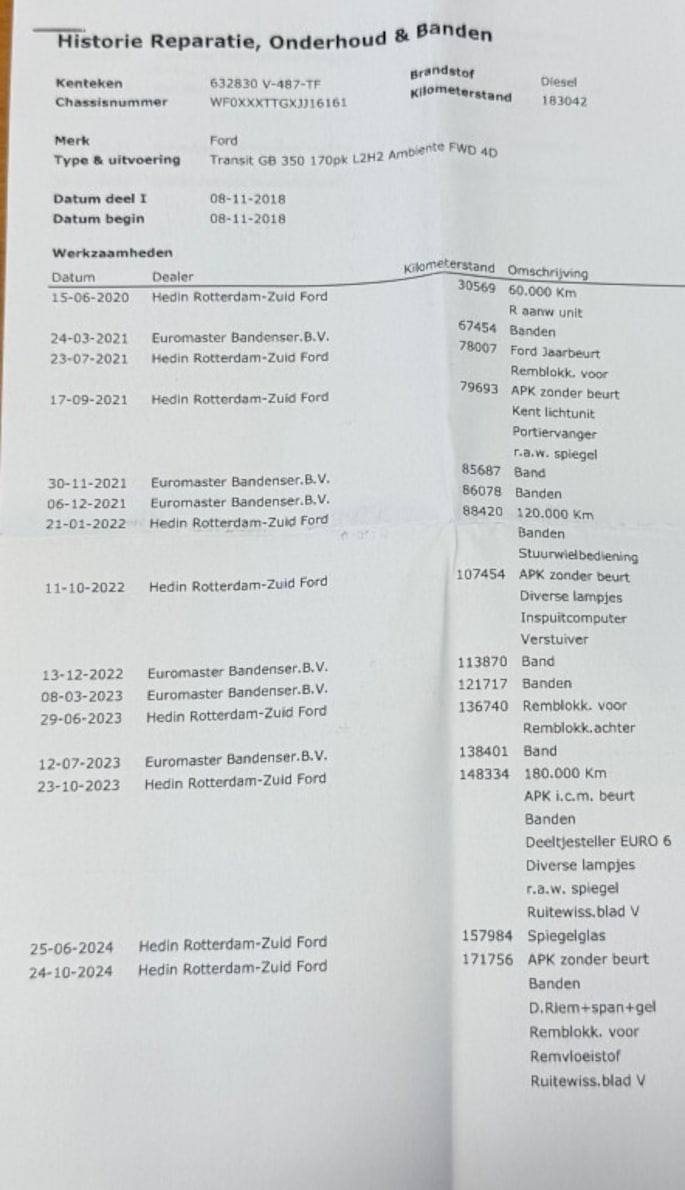 Historie Reparatie, Onderhoud & Banden

Kenteken 632830 V-487-TF
Chassisnummer WF0XXXTTGXJJ16161
Brandstof Diesel
Kilometerstand 183042

Merk Ford
Type & uitvoering Transit GB 350 170pk L2H2 Ambiente FWD 4D

Datum deel I 08-11-2018
Datum begin 08-11-2018

Werkzaamheden

| Datum | Dealer | Kilometerstand | Omschrijving |
|---|---|---|---|
| 15-06-2020 | Hedin Rotterdam-Zuid Ford | 30569 | 60.000 Km |
| | | | R aanw unit |
| 24-03-2021 | Euromaster Bandenser.B.V. | 67454 | Banden |
| 23-07-2021 | Hedin Rotterdam-Zuid Ford | 78007 | Ford Jaarbeurt |
| | | | Remblokk. voor |
| 17-09-2021 | Hedin Rotterdam-Zuid Ford | 79693 | APK zonder beurt |
| | | | Kent lichtunit |
| | | | Portiervanger |
| | | | r.a.w. spiegel |
| 30-11-2021 | Euromaster Bandenser.B.V. | 85687 | Band |
| 06-12-2021 | Euromaster Bandenser.B.V. | 86078 | Banden |
| 21-01-2022 | Hedin Rotterdam-Zuid Ford | 88420 | 120.000 Km |
| | | | Banden |
| | | | Stuurwielbediening |
| 11-10-2022 | Hedin Rotterdam-Zuid Ford | 107454 | APK zonder beurt |
| | | | Diverse lampjes |
| | | | Inspuitcomputer |
| | | | Verstuiver |
| 13-12-2022 | Euromaster Bandenser.B.V. | 113870 | Band |
| 08-03-2023 | Euromaster Bandenser.B.V. | 121717 | Banden |
| 29-06-2023 | Hedin Rotterdam-Zuid Ford | 136740 | Remblokk. voor |
| | | | Remblokk.achter |
| 12-07-2023 | Euromaster Bandenser.B.V. | 138401 | Band |
| 23-10-2023 | Hedin Rotterdam-Zuid Ford | 148334 | 180.000 Km |
| | | | APK i.c.m. beurt |
| | | | Banden |
| | | | Deeltjesteller EURO 6 |
| | | | Diverse lampjes |
| | | | r.a.w. spiegel |
| | | | Ruitewiss.blad V |
| 25-06-2024 | Hedin Rotterdam-Zuid Ford | 157984 | Spiegelglas |
| 24-10-2024 | Hedin Rotterdam-Zuid Ford | 171756 | APK zonder beurt |
| | | | Banden |
| | | | D.Riem+span+gel |
| | | | Remblokk. voor |
| | | | Remvloeistof |
| | | | Ruitewiss.blad V |